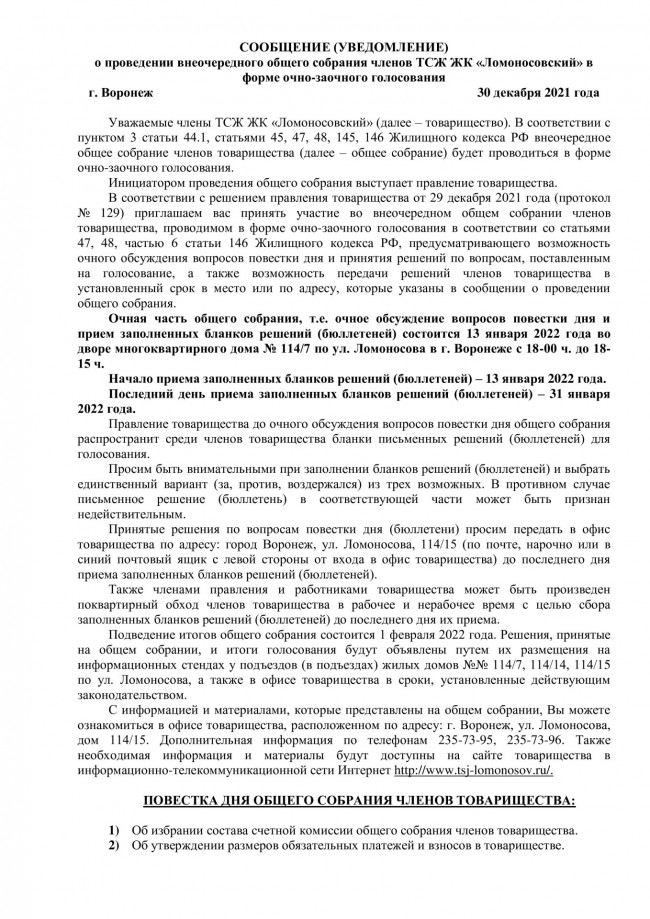 СООБЩЕНИЕ (УВЕДОМЛЕНИЕ)
о проведении внеочередного общего собрания членов ТСЖ ЖК «Ломоносовский» в форме очно-заочного голосования

г. Воронеж 30 декабря 2021 года

Уважаемые члены ТСЖ ЖК «Ломоносовский» (далее – товарищество). В соответствии с пунктом 3 статьи 44.1, статьями 45, 47, 48, 145, 146 Жилищного кодекса РФ внеочередное общее собрание членов товарищества (далее – общее собрание) будет проводиться в форме очно-заочного голосования.

Инициатором проведения общего собрания выступает правление товарищества.

В соответствии с решением правления товарищества от 29 декабря 2021 года (протокол № 129) приглашаем вас принять участие во внеочередном общем собрании членов товарищества, проводимом в форме очно-заочного голосования в соответствии со статьями 47, 48, частью 6 статьи 146 Жилищного кодекса РФ, предусматривающего возможность очного обсуждения вопросов повестки дня и принятия решений по вопросам, поставленным на голосование, а также возможность передачи решений членов товарищества в установленный срок в место или по адресу, которые указаны в сообщении о проведении общего собрания.

Очная часть общего собрания, т.е. очное обсуждение вопросов повестки дня и прием заполненных бланков решений (бюллетеней) состоится 13 января 2022 года во дворе многоквартирного дома № 114/7 по ул. Ломоносова в г. Воронеже с 18-00 ч. до 18-15 ч.

Начало приема заполненных бланков решений (бюллетеней) – 13 января 2022 года.

Последний день приема заполненных бланков решений (бюллетеней) – 31 января 2022 года.

Правление товарищества до очного обсуждения вопросов повестки дня общего собрания распространит среди членов товарищества бланки письменных решений (бюллетеней) для голосования.

Просим быть внимательными при заполнении бланков решений (бюллетеней) и выбрать единственный вариант (за, против, воздержался) из трех возможных. В противном случае письменное решение (бюллетень) в соответствующей части может быть признан недействительным.

Принятые решения по вопросам повестки дня (бюллетени) просим передать в офис товарищества по адресу: город Воронеж, ул. Ломоносова, 114/15 (по почте, нарочно или в синий почтовый ящик с левой стороны от входа в офис товарищества) до последнего дня приема заполненных бланков решений (бюллетеней).

Также членами правления и работниками товарищества может быть произведен поквартирный обход членов товарищества в рабочее и нерабочее время с целью сбора заполненных бланков решений (бюллетеней) до последнего дня их приема.

Подведение итогов общего собрания состоится 1 февраля 2022 года. Решения, принятые на общем собрании, и итоги голосования будут объявлены путем их размещения на информационных стендах у подъездов (в подъездах) жилых домов №№ 114/7, 114/14, 114/15 по ул. Ломоносова, а также в офисе товарищества в сроки, установленные действующим законодательством.

С информацией и материалами, которые представлены на общем собрании, Вы можете ознакомиться в офисе товарищества, расположенном по адресу: г. Воронеж, ул. Ломоносова, дом 114/15. Дополнительная информация по телефонам 235-73-95, 235-73-96. Также необходимая информация и материалы будут доступны на сайте товарищества в информационно-телекоммуникационной сети Интернет http://www.tsj-lomonosov.ru/.

ПОВЕСТКА ДНЯ ОБЩЕГО СОБРАНИЯ ЧЛЕНОВ ТОВАРИЩЕСТВА:

1) Об избрании состава счетной комиссии общего собрания членов товарищества.
2) Об утверждении размеров обязательных платежей и взносов в товариществе.